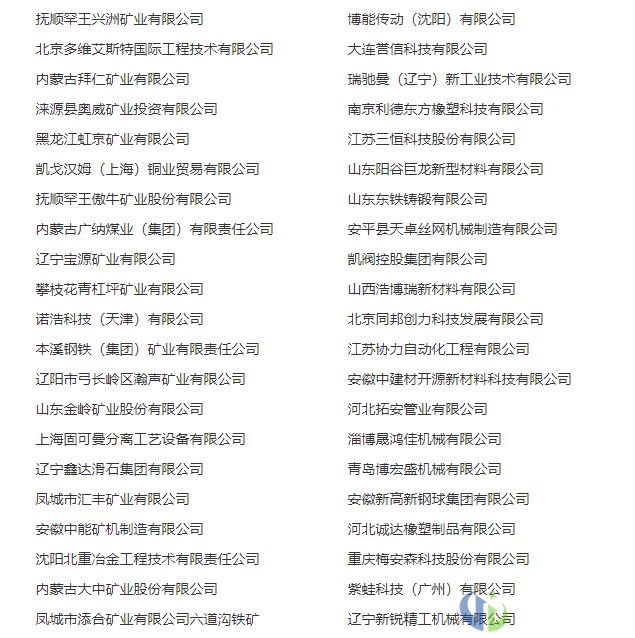 抚顺罕王兴洲矿业有限公司
北京多维艾斯特国际工程技术有限公司
内蒙古拜仁矿业有限公司
涞源县奥威矿业投资有限公司
黑龙江虹京矿业有限公司
凯戈汉姆（上海）铜业贸易有限公司
抚顺罕王傲牛矿业股份有限公司
内蒙古广纳煤业（集团）有限责任公司
辽宁宝源矿业有限公司
攀枝花青杠坪矿业有限公司
诺浩科技（天津）有限公司
本溪钢铁（集团）矿业有限责任公司
辽阳市弓长岭区瀚声矿业有限公司
山东金岭矿业股份有限公司
上海固可曼分离工艺设备有限公司
辽宁鑫达滑石集团有限公司
凤城市汇丰矿业有限公司
安徽中能矿机制造有限公司
沈阳北重冶金工程技术有限责任公司
内蒙古大中矿业股份有限公司
凤城市添合矿业有限公司六道沟铁矿

博能传动（沈阳）有限公司
大连营信科技有限公司
瑞驰曼（辽宁）新工业技术有限公司
南京利德东方橡塑科技有限公司
江苏三恒科技股份有限公司
山东阳谷巨龙新型材料有限公司
山东东铁铸锻有限公司
安平县天卓丝网机械制造有限公司
凯阀控股集团有限公司
山西浩博瑞新材料有限公司
北京同邦创力科技发展有限公司
江苏协力自动化工程有限公司
安徽中建材开源新材料科技有限公司
河北拓安管业有限公司
淄博晟鸿佳机械有限公司
青岛博宏盛机械有限公司
安徽新高新钢球集团有限公司
河北诚达橡塑制品有限公司
重庆梅安森科技股份有限公司
紫蛙科技（广州）有限公司
辽宁新锐精工机械有限公司